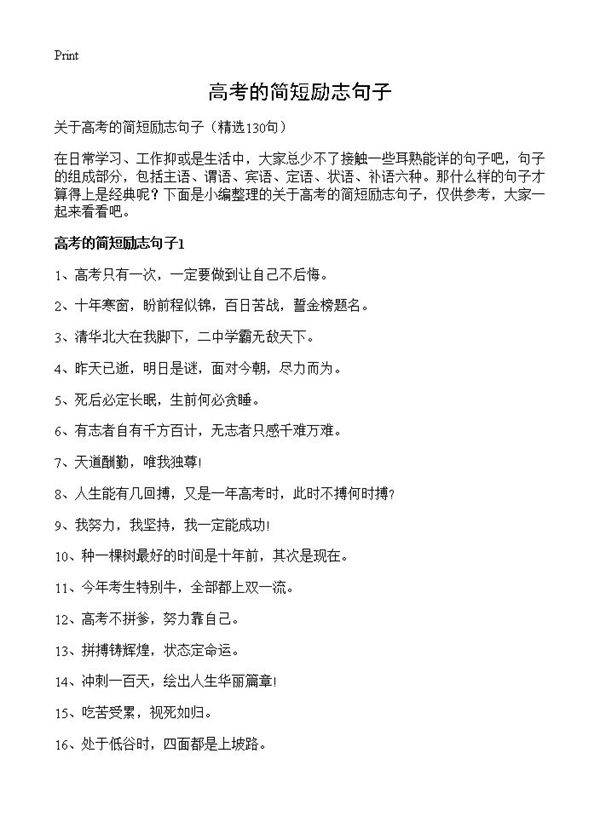 Print

高考的简短励志句子

关于高考的简短励志句子（精选130句）

在日常学习、工作抑或是生活中，大家总少不了接触一些耳熟能详的句子吧，句子的组成部分，包括主语、谓语、宾语、定语、状语、补语六种。那什么样的句子才算得上是经典呢？下面是小编整理的关于高考的简短励志句子，仅供参考，大家一起来看看吧。

高考的简短励志句子1

1、高考只有一次，一定要做到让自己不后悔。

2、十年寒窗，盼前程似锦，百日苦战，誓金榜题名。

3、清华北大在我脚下，二中学霸无敌天下。

4、昨天已逝，明日是谜，面对今朝，尽力而为。

5、死后必定长眠，生前何必贪睡。

6、有志者自有千方百计，无志者只感千难万难。

7、天道酬勤，唯我独尊!

8、人生能有几回搏，又是一年高考时，此时不搏何时搏?

9、我努力，我坚持，我一定能成功!

10、种一棵树最好的时间是十年前，其次是现在。

11、今年考生特别牛，全部都上双一流。

12、高考不拼爹，努力靠自己。

13、拼搏铸辉煌，状态定命运。

14、冲刺一百天，绘出人生华丽篇章!

15、吃苦受累，视死如归。

16、处于低谷时，四面都是上坡路。